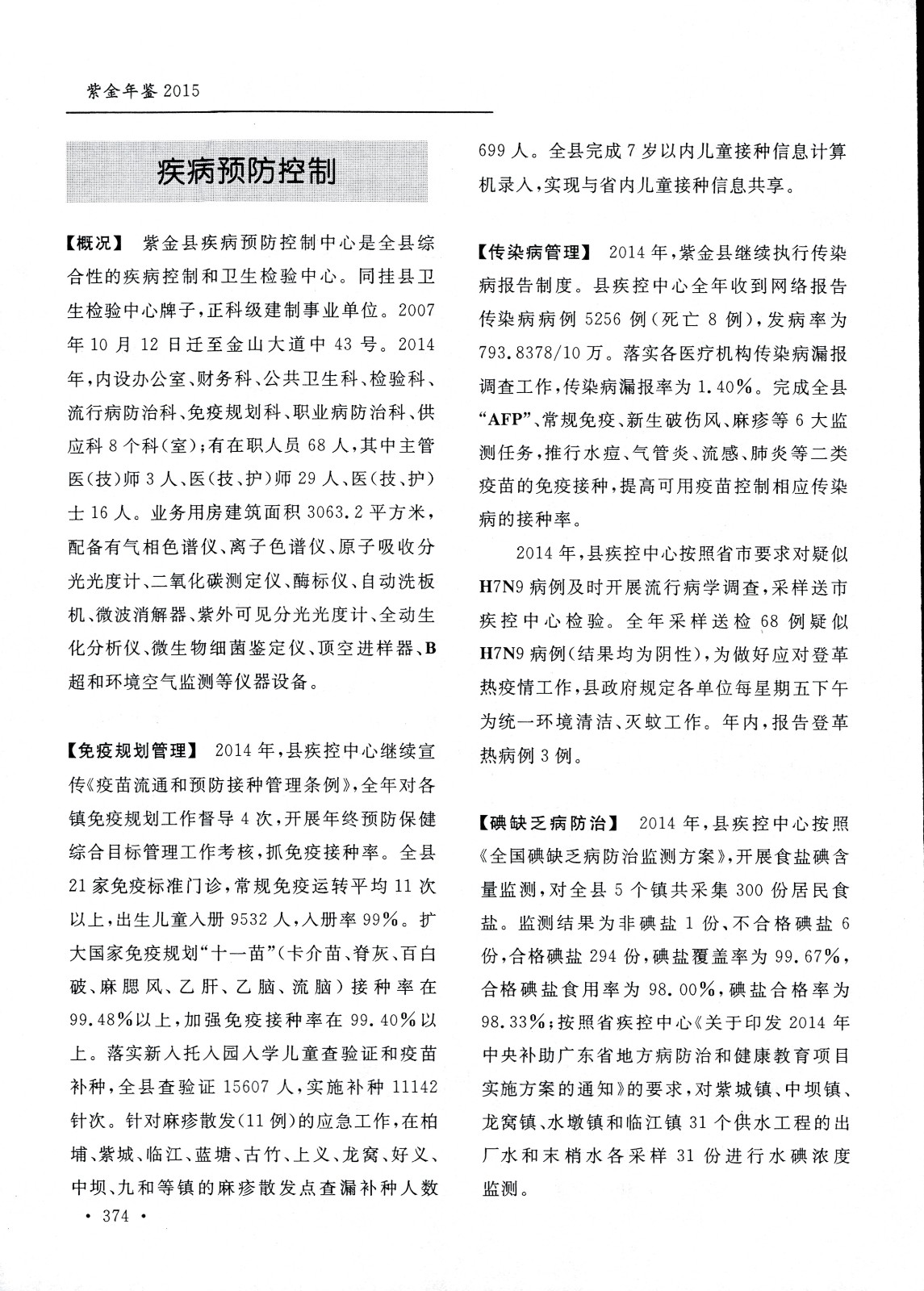 紫金年鉴 2015

疾病预防控制

【概况】 紫金县疾病预防控制中心是全县综合性的疾病控制和卫生检验中心。同挂县卫生检验中心牌子，正科级建制事业单位。2007年10月12日迁至金山大道中43号。2014年，内设办公室、财务科、公共卫生科、检验科、流行病防治科、免疫规划科、职业病防治科、供应科8个科（室）；有在职人员68人，其中主管医（技）师3人、医（技、护）师29人、医（技、护）士16人。业务用房建筑面积3063.2平方米，配备有气相色谱仪、离子色谱仪、原子吸收分光光度计、二氧化碳测定仪、酶标仪、自动洗板机、微波消解器、紫外可见分光光度计、全动生化分析仪、微生物细菌鉴定仪、顶空进样器、B超和环境空气监测等仪器设备。

【免疫规划管理】 2014年，县疾控中心继续宣传《疫苗流通和预防接种管理条例》，全年对各镇免疫规划工作督导4次，开展年终预防保健综合目标管理工作考核，抓免疫接种率。全县21家免疫标准门诊，常规免疫运转平均11次以上，出生儿童入册9532人，入册率99%。扩大国家免疫规划“十一苗”（卡介苗、脊灰、百白破、麻腮风、乙肝、乙脑、流脑）接种率在99.48%以上，加强免疫接种率在99.40%以上。落实新入托入园入学儿童查验证和疫苗补种，全县查验证15607人，实施补种11142针次。针对麻疹散发（11例）的应急工作，在柏埔、紫城、临江、蓝塘、古竹、上义、龙窝、好义、中坝、九和等镇的麻疹散发点查漏补种人数699人。全县完成7岁以内儿童接种信息计算机录入，实现与省内儿童接种信息共享。

【传染病管理】 2014年，紫金县继续执行传染病报告制度。县疾控中心全年收到网络报告传染病病例5256例（死亡8例），发病率为793.8378/10万。落实各医疗机构传染病漏报调查工作，传染病漏报率为1.40%。完成全县“AFP”、常规免疫、新生破伤风、麻疹等6大监测任务，推行水痘、气管炎、流感、肺炎等二类疫苗的免疫接种，提高可用疫苗控制相应传染病的接种率。

2014年，县疾控中心按照省市要求对疑似H7N9病例及时开展流行病学调查，采样送市疾控中心检验。全年采样送检68例疑似H7N9病例（结果均为阴性），为做好应对登革热疫情工作，县政府规定各单位每星期五下午为统一环境清洁、灭蚊工作。年内，报告登革热病例3例。

【碘缺乏病防治】 2014年，县疾控中心按照《全国碘缺乏病防治监测方案》，开展食盐碘含量监测，对全县5个镇共采集300份居民食盐。监测结果为非碘盐1份、不合格碘盐6份，合格碘盐294份，碘盐覆盖率为99.67%，合格碘盐食用率为98.00%，碘盐合格率为98.33%；按照省疾控中心《关于印发2014年中央补助广东省地方病防治和健康教育项目实施方案的通知》的要求，对紫城镇、中坝镇、龙窝镇、水墩镇和临江镇31个供水工程的出厂水和末梢水各采样31份进行水碘浓度监测。

· 374 ·